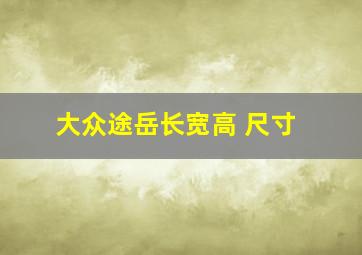 大众途岳长宽高 尺寸